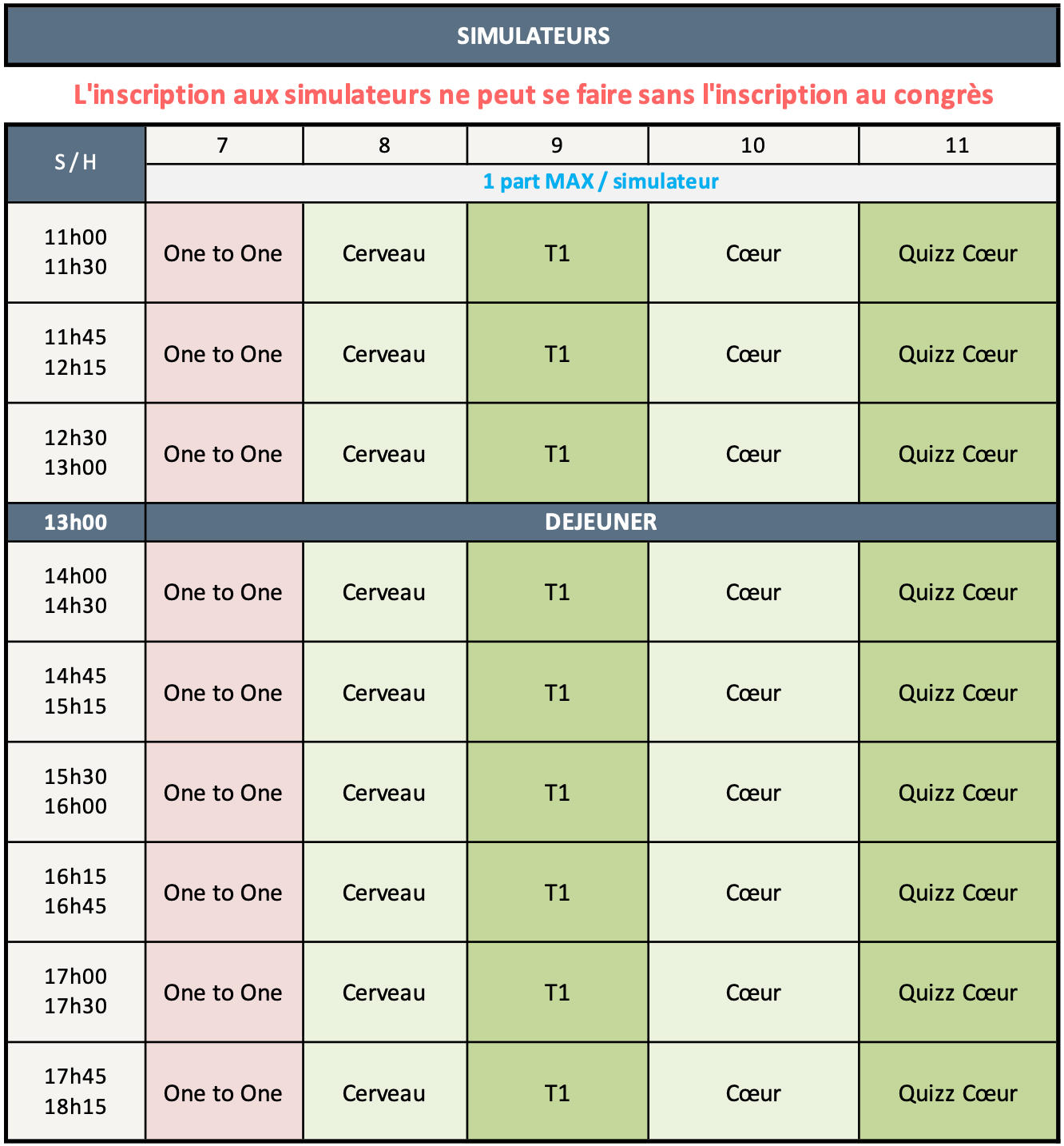 SIMULATEURS

L'inscription aux simulateurs ne peut se faire sans l'inscription au congrès

| S / H | 7 | 8 | 9 | 10 | 11 |
|---|---|---|---|---|---|
| | 1 part MAX / simulateur | | | | |
| 11h00 11h30 | One to One | Cerveau | T1 | Cœur | Quizz Cœur |
| 11h45 12h15 | One to One | Cerveau | T1 | Cœur | Quizz Cœur |
| 12h30 13h00 | One to One | Cerveau | T1 | Cœur | Quizz Cœur |
| 13h00 | DEJEUNER | | | | |
| 14h00 14h30 | One to One | Cerveau | T1 | Cœur | Quizz Cœur |
| 14h45 15h15 | One to One | Cerveau | T1 | Cœur | Quizz Cœur |
| 15h30 16h00 | One to One | Cerveau | T1 | Cœur | Quizz Cœur |
| 16h15 16h45 | One to One | Cerveau | T1 | Cœur | Quizz Cœur |
| 17h00 17h30 | One to One | Cerveau | T1 | Cœur | Quizz Cœur |
| 17h45 18h15 | One to One | Cerveau | T1 | Cœur | Quizz Cœur |